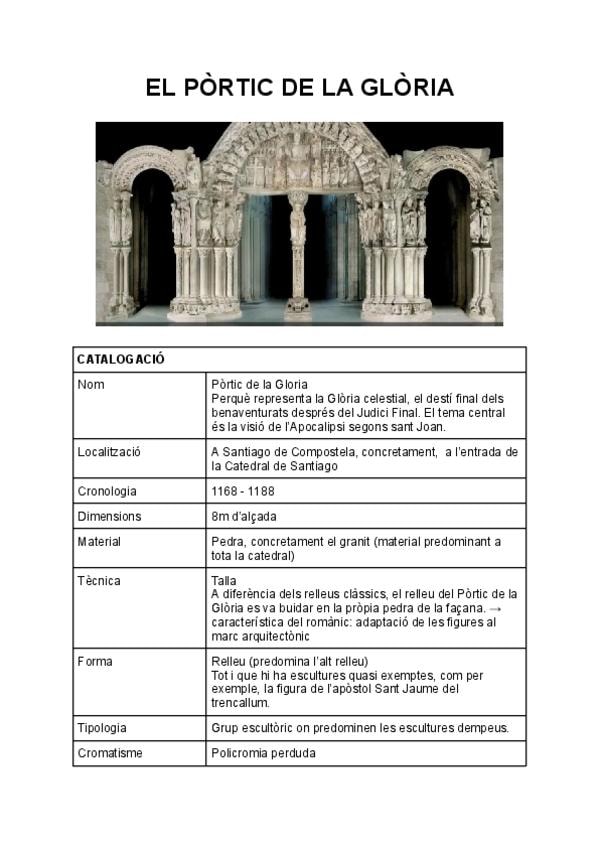 EL PÒRTIC DE LA GLÒRIA

| CATALOGACIÓ | |
|---|---|
| Nom | Pòrtic de la Gloria Perquè representa la Glòria celestial, el destí final dels benaventurats després del Judici Final. El tema central és la visió de l'Apocalipsi segons sant Joan. |
| Localització | A Santiago de Compostela, concretament, a l'entrada de la Catedral de Santiago |
| Cronologia | 1168 - 1188 |
| Dimensions | 8m d'alçada |
| Material | Pedra, concretament el granit (material predominant a tota la catedral) |
| Tècnica | Talla A diferència dels relleus clàssics, el relleu del Pòrtic de la Glòria es va buidar en la pròpia pedra de la façana. → característica del romànic: adaptació de les figures al marc arquitectònic |
| Forma | Relleu (predomina l'alt relleu) Tot i que hi ha escultures quasi exemptes, com per exemple, la figura de l'apòstol Sant Jaume del trencallum. |
| Tipologia | Grup escultòric on predominen les escultures dempeus. |
| Cromatisme | Policromia perduda |